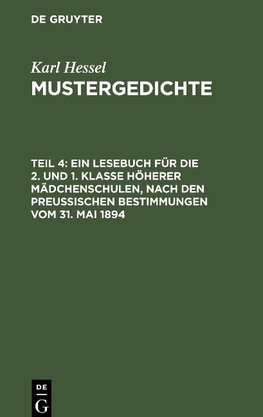 DE GRUYTER

Karl Hessel

MUSTERGEDICHTE

TEIL 4: EIN LESEBUCH FÜR DIE 2. UND 1. KLASSE HÖHERER MÄDCHENSCHULEN, NACH DEN PREUSSISCHEN BESTIMMUNGEN VOM 31. MAI 1894

DE G